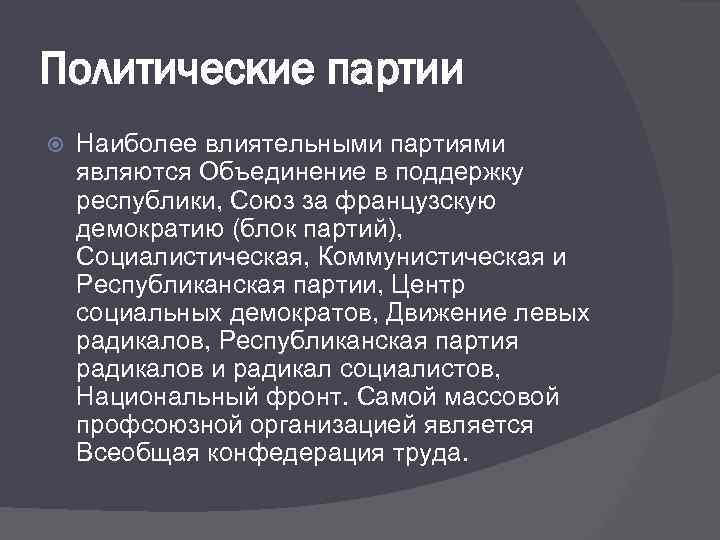 Политические партии

Наиболее влиятельными партиями являются Объединение в поддержку республики, Союз за французскую демократию (блок партий), Социалистическая, Коммунистическая и Республиканская партии, Центр социальных демократов, Движение левых радикалов, Республиканская партия радикалов и радикал социалистов, Национальный фронт. Самой массовой профсоюзной организацией является Всеобщая конфедерация труда.